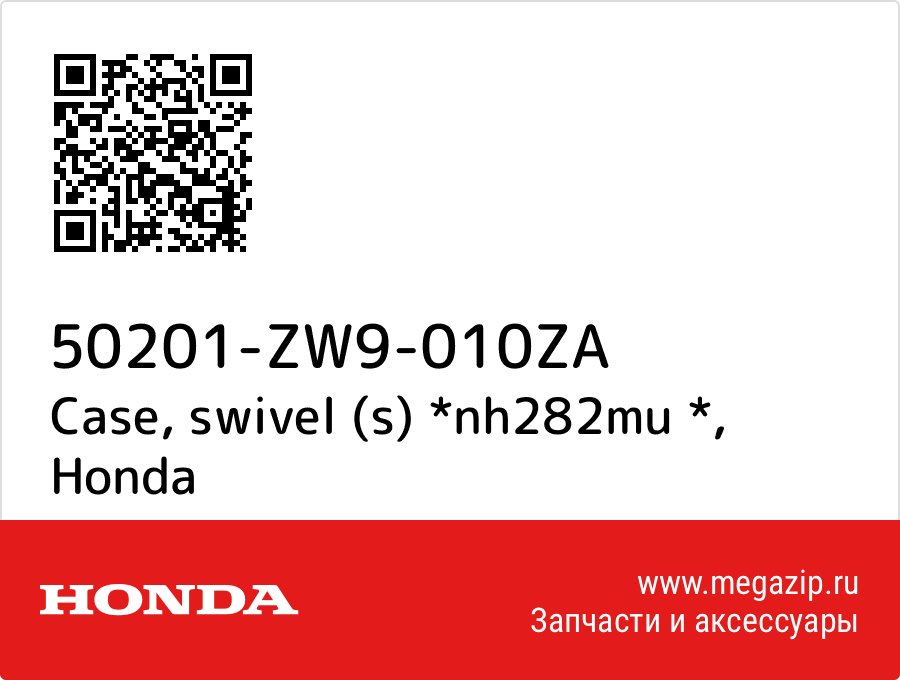 50201-ZW9-010ZA
Case, swivel (s) *nh282mu *, Honda

HONDA

www.megazip.ru
Запчасти и аксессуары